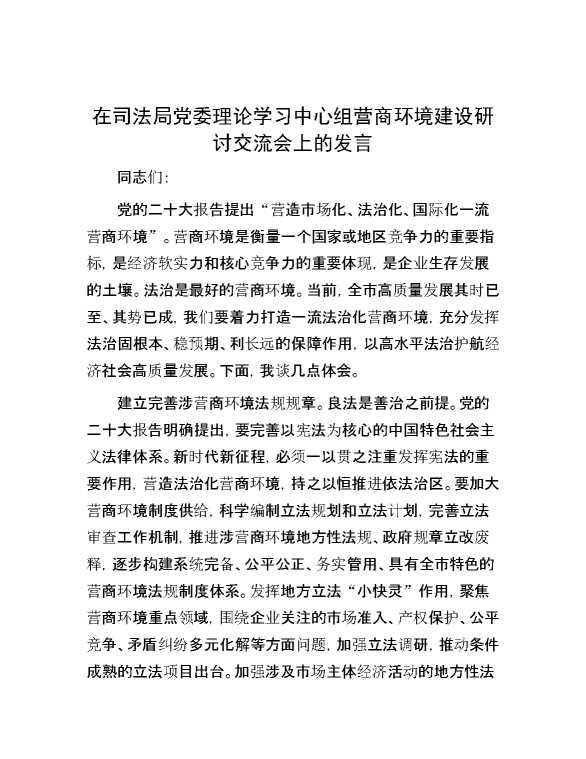 在司法局党委理论学习中心组营商环境建设研讨交流会上的发言

同志们：

党的二十大报告提出“营造市场化、法治化、国际化一流营商环境”。营商环境是衡量一个国家或地区竞争力的重要指标，是经济软实力和核心竞争力的重要体现，是企业生存发展的土壤。法治是最好的营商环境。当前，全市高质量发展其时已至、其势已成，我们要着力打造一流法治化营商环境，充分发挥法治固根本、稳预期、利长远的保障作用，以高水平法治护航经济社会高质量发展。下面，我谈几点体会。

建立完善涉营商环境法规规章。良法是善治之前提。党的二十大报告明确提出，要完善以宪法为核心的中国特色社会主义法律体系。新时代新征程，必须一以贯之注重发挥宪法的重要作用，营造法治化营商环境，持之以恒推进依法治区。要加大营商环境制度供给，科学编制立法规划和立法计划，完善立法审查工作机制，推进涉营商环境地方性法规、政府规章立改废释，逐步构建系统完备、公平公正、务实管用、具有全市特色的营商环境法规制度体系。发挥地方立法“小快灵”作用，聚焦营商环境重点领域，围绕企业关注的市场准入、产权保护、公平竞争、矛盾纠纷多元化解等方面问题，加强立法调研，推动条件成熟的立法项目出台。加强涉及市场主体经济活动的地方性法